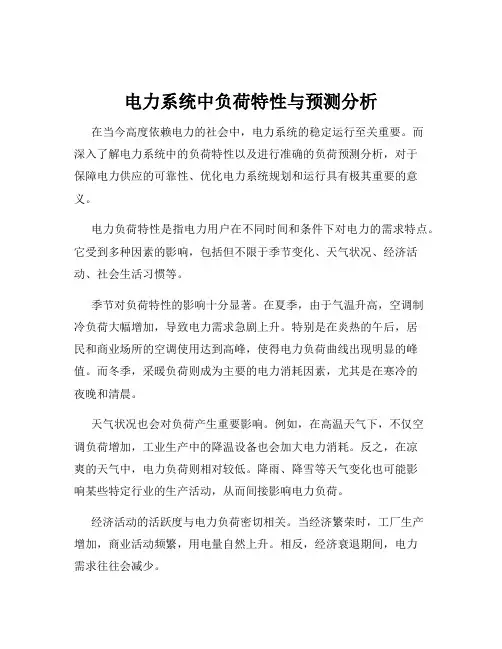 电力系统中负荷特性与预测分析

在当今高度依赖电力的社会中，电力系统的稳定运行至关重要。而深入了解电力系统中的负荷特性以及进行准确的负荷预测分析，对于保障电力供应的可靠性、优化电力系统规划和运行具有极其重要的意义。

电力负荷特性是指电力用户在不同时间和条件下对电力的需求特点。它受到多种因素的影响，包括但不限于季节变化、天气状况、经济活动、社会生活习惯等。

季节对负荷特性的影响十分显著。在夏季，由于气温升高，空调制冷负荷大幅增加，导致电力需求急剧上升。特别是在炎热的午后，居民和商业场所的空调使用达到高峰，使得电力负荷曲线出现明显的峰值。而冬季，采暖负荷则成为主要的电力消耗因素，尤其是在寒冷的夜晚和清晨。

天气状况也会对负荷产生重要影响。例如，在高温天气下，不仅空调负荷增加，工业生产中的降温设备也会加大电力消耗。反之，在凉爽的天气中，电力负荷则相对较低。降雨、降雪等天气变化也可能影响某些特定行业的生产活动，从而间接影响电力负荷。

经济活动的活跃度与电力负荷密切相关。当经济繁荣时，工厂生产增加，商业活动频繁，用电量自然上升。相反，经济衰退期间，电力需求往往会减少。